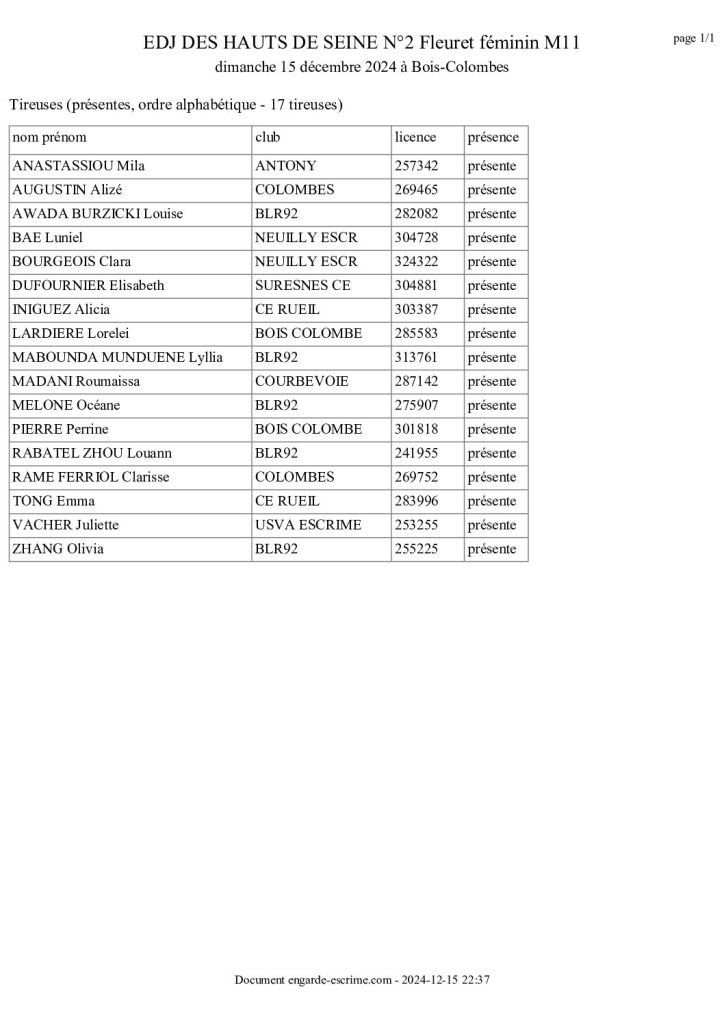 EDJ DES HAUTS DE SEINE N°2 Fleuret féminin M11
dimanche 15 décembre 2024 à Bois-Colombes

page 1/1

Tireuses (présentes, ordre alphabétique - 17 tireuses)

| nom prénom | club | licence | présence |
|---|---|---|---|
| ANASTASSIOU Mila | ANTONY | 257342 | présente |
| AUGUSTIN Alizé | COLOMBES | 269465 | présente |
| AWADA BURZICKI Louise | BLR92 | 282082 | présente |
| BAE Luniel | NEUILLY ESCR | 304728 | présente |
| BOURGEOIS Clara | NEUILLY ESCR | 324322 | présente |
| DUFOURNIER Elisabeth | SURESNES CE | 304881 | présente |
| INIGUEZ Alicia | CE RUEIL | 303387 | présente |
| LARDIERE Lorelei | BOIS COLOMBE | 285583 | présente |
| MABOUNDA MUNDUENE Lyllia | BLR92 | 313761 | présente |
| MADANI Roumaissa | COURBEVOIE | 287142 | présente |
| MELONE Océane | BLR92 | 275907 | présente |
| PIERRE Perrine | BOIS COLOMBE | 301818 | présente |
| RABATEL ZHOU Louann | BLR92 | 241955 | présente |
| RAME FERRIOL Clarisse | COLOMBES | 269752 | présente |
| TONG Emma | CE RUEIL | 283996 | présente |
| VACHER Juliette | USVA ESCRIME | 253255 | présente |
| ZHANG Olivia | BLR92 | 255225 | présente |

Document engarde-escrime.com - 2024-12-15 22:37